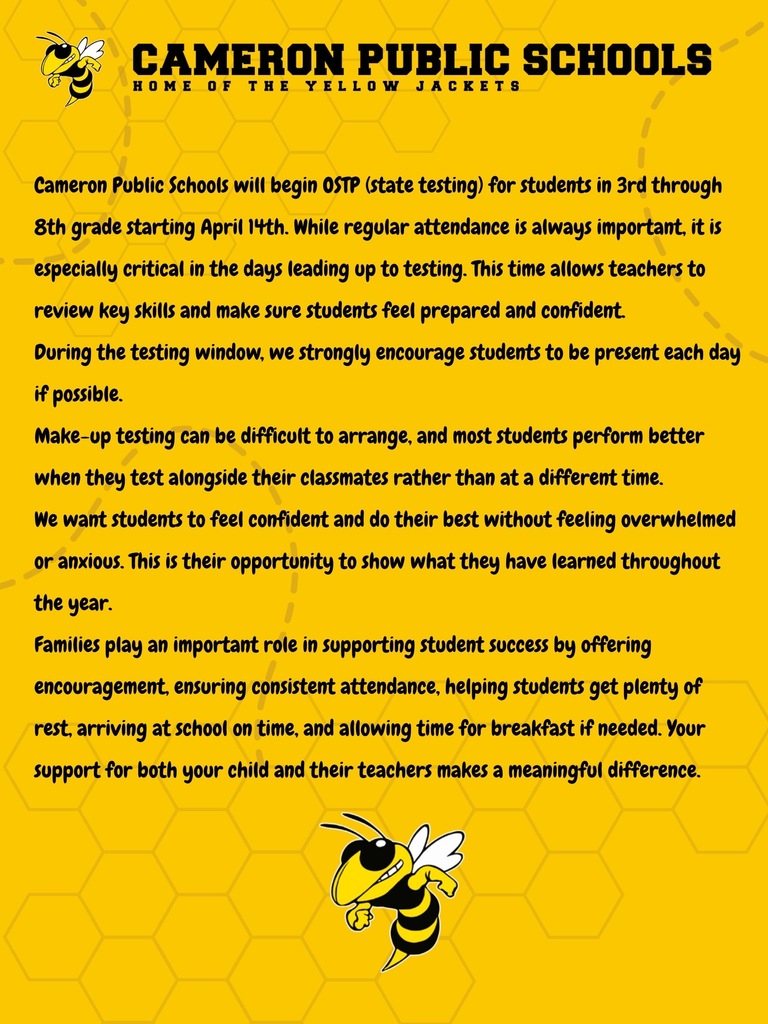 CAMERON PUBLIC SCHOOLS
HOME OF THE YELLOW JACKETS

Cameron Public Schools will begin OSTP (state testing) for students in 3rd through 8th grade starting April 14th. While regular attendance is always important, it is especially critical in the days leading up to testing. This time allows teachers to review key skills and make sure students feel prepared and confident.
During the testing window, we strongly encourage students to be present each day if possible.
Make-up testing can be difficult to arrange, and most students perform better when they test alongside their classmates rather than at a different time.
We want students to feel confident and do their best without feeling overwhelmed or anxious. This is their opportunity to show what they have learned throughout the year.
Families play an important role in supporting student success by offering encouragement, ensuring consistent attendance, helping students get plenty of rest, arriving at school on time, and allowing time for breakfast if needed. Your support for both your child and their teachers makes a meaningful difference.